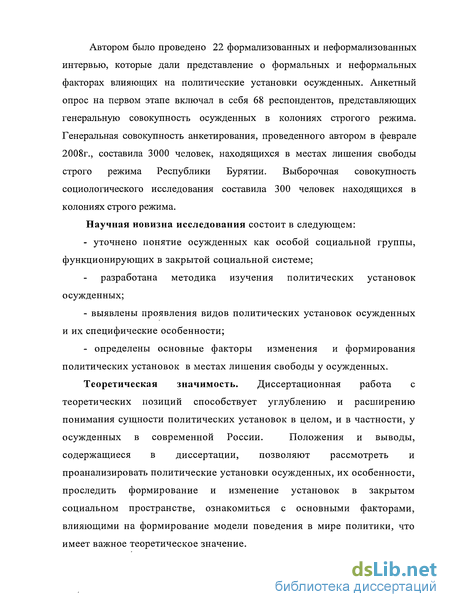 Автором было проведено 22 формализованных и неформализованных интервью, которые дали представление о формальных и неформальных факторах влияющих на политические установки осужденных. Анкетный опрос на первом этапе включал в себя 68 респондентов, представляющих генеральную совокупность осужденных в колониях строгого режима. Генеральная совокупность анкетирования, проведенного автором в феврале 2008г., составила 3000 человек, находящихся в местах лишения свободы строго режима Республики Бурятии. Выборочная совокупность социологического исследования составила 300 человек находящихся в колониях строгого режима.

Научная новизна исследования состоит в следующем:

- уточнено понятие осужденных как особой социальной группы, функционирующих в закрытой социальной системе;

- разработана методика изучения политических установок осужденных;

- выявлены проявления видов политических установок осужденных и их специфические особенности;

- определены основные факторы изменения и формирования политических установок в местах лишения свободы у осужденных.

Теоретическая значимость. Диссертационная работа с теоретических позиций способствует углублению и расширению понимания сущности политических установок в целом, и в частности, у осужденных в современной России. Положения и выводы, содержащиеся в диссертации, позволяют рассмотреть и проанализировать политические установки осужденных, их особенности, проследить формирование и изменение установок в закрытом социальном пространстве, ознакомиться с основными факторами, влияющими на формирование модели поведения в мире политики, что имеет важное теоретическое значение.

dsLib.net
библиотека диссертаций